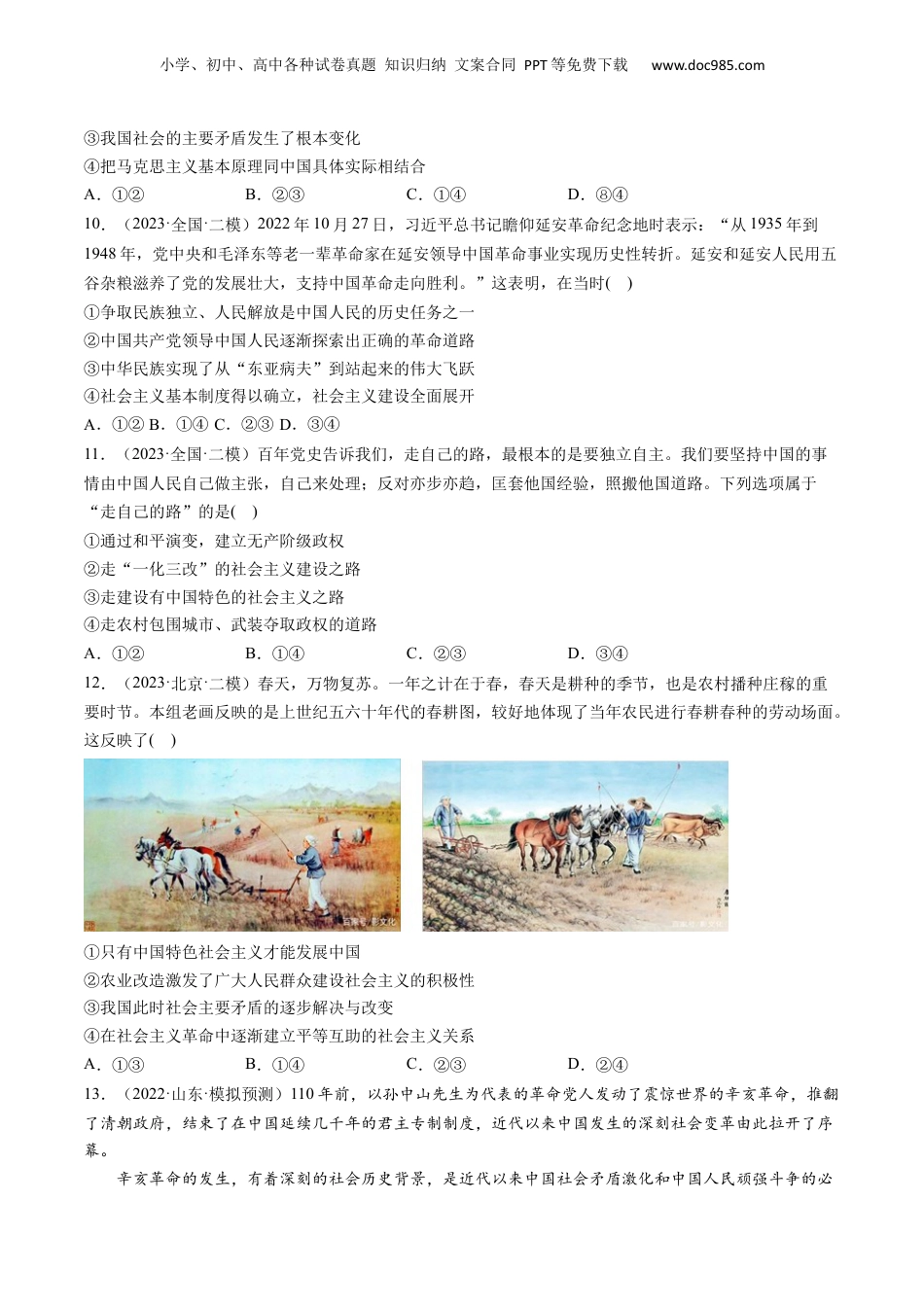 小学、初中、高中各种试卷真题 知识归纳 文案合同 PPT等免费下载 www.doc985.com

③我国社会的主要矛盾发生了根本变化

④把马克思主义基本原理同中国具体实际相结合

A．①② B．②③ C．①④ D．⑧④

10．（2023·全国·二模）2022年10月27日，习近平总书记瞻仰延安革命纪念地时表示：“从1935年到1948年，党中央和毛泽东等老一辈革命家在延安领导中国革命事业实现历史性转折。延安和延安人民用五谷杂粮滋养了党的发展壮大，支持中国革命走向胜利。”这表明，在当时( )

①争取民族独立、人民解放是中国人民的历史任务之一

②中国共产党领导中国人民逐渐探索出正确的革命道路

③中华民族实现了从“东亚病夫”到站起来的伟大飞跃

④社会主义基本制度得以确立，社会主义建设全面展开

A．①② B．①④ C．②③ D．③④

11．（2023·全国·二模）百年党史告诉我们，走自己的路，最根本的是要独立自主。我们要坚持中国的事情由中国人民自己做主张，自己来处理；反对亦步亦趋，匡套他国经验，照搬他国道路。下列选项属于“走自己的路”的是( )

①通过和平演变，建立无产阶级政权

②走“一化三改”的社会主义建设之路

③走建设有中国特色的社会主义之路

④走农村包围城市、武装夺取政权的道路

A．①② B．①④ C．②③ D．③④

12．（2023·北京·二模）春天，万物复苏。一年之计在于春，春天是耕种的季节，也是农村播种庄稼的重要时节。本组老画反映的是上世纪五六十年代的春耕图，较好地体现了当年农民进行春耕春种的劳动场面。这反映了( )

①只有中国特色社会主义才能发展中国

②农业改造激发了广大人民群众建设社会主义的积极性

③我国此时社会主要矛盾的逐步解决与改变

④在社会主义革命中逐渐建立平等互助的社会主义关系

A．①③ B．①④ C．②③ D．②④

13．（2022·山东·模拟预测）110年前，以孙中山先生为代表的革命党人发动了震惊世界的辛亥革命，推翻了清朝政府，结束了在中国延续几千年的君主专制制度，近代以来中国发生的深刻社会变革由此拉开了序幕。

辛亥革命的发生，有着深刻的社会历史背景，是近代以来中国社会矛盾激化和中国人民顽强斗争的必